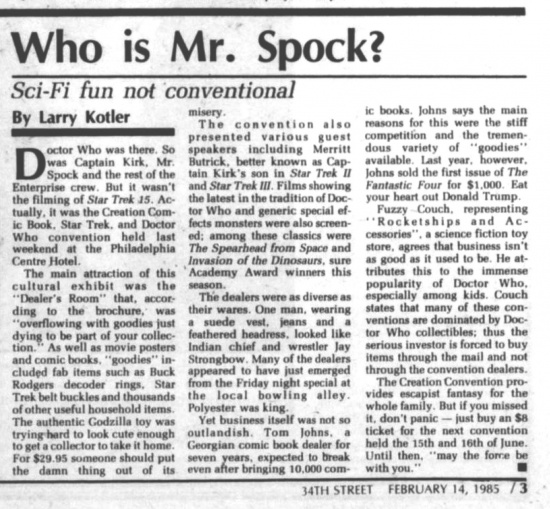 Who is Mr. Spock?

Sci-Fi fun not conventional

By Larry Kotler

Doctor Who was there. So was Captain Kirk, Mr. Spock and the rest of the Enterprise crew. But it wasn't the filming of Star Trek 15. Actually, it was the Creation Comic Book, Star Trek, and Doctor Who convention held last weekend at the Philadelphia Centre Hotel.

The main attraction of this cultural exhibit was the "Dealer's Room" that, according to the brochure, was "overflowing with goodies just dying to be part of your collection." As well as movie posters and comic books, "goodies" included fab items such as Buck Rodgers decoder rings, Star Trek belt buckles and thousands of other useful household items. The authentic Godzilla toy was trying hard to look cute enough to get a collector to take it home. For $29.95 someone should put the damn thing out of its misery.

The convention also presented various guest speakers including Merritt Butrick, better known as Captain Kirk's son in Star Trek II and Star Trek III. Films showing the latest in the tradition of Doctor Who and generic special effects monsters were also screened; among these classics were The Spearhead from Space and Invasion of the Dinosaurs, sure Academy Award winners this season.

The dealers were as diverse as their wares. One man, wearing a suede vest, jeans and a feathered headress, looked like Indian chief and wrestler Jay Strongbow. Many of the dealers appeared to have just emerged from the Friday night special at the local bowling alley. Polyester was king.

Yet business itself was not so outlandish. Tom Johns, a Georgian comic book dealer for seven years, expected to break even after bringing 10,000 comic books. Johns says the main reasons for this were the stiff competition and the tremendous variety of "goodies" available. Last year, however, Johns sold the first issue of The Fantastic Four for $1,000. Eat your heart out Donald Trump.

Fuzzy Couch, representing "Rocketships and Accessories", a science fiction toy store, agrees that business isn't as good as it used to be. He attributes this to the immense popularity of Doctor Who, especially among kids. Couch states that many of these conventions are dominated by Doctor Who collectibles; thus the serious investor is forced to buy items through the mail and not through the convention dealers.

The Creation Convention provides escapist fantasy for the whole family. But if you missed it, don't panic — just buy an $8 ticket for the next convention held the 15th and 16th of June. Until then, "may the force be with you."

34TH STREET FEBRUARY 14, 1985 / 3